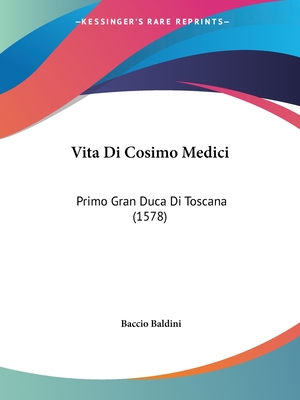 —KESSINGER'S RARE REPRINTS—

Vita Di Cosimo Medici

Primo Gran Duca Di Toscana (1578)

Baccio Baldini